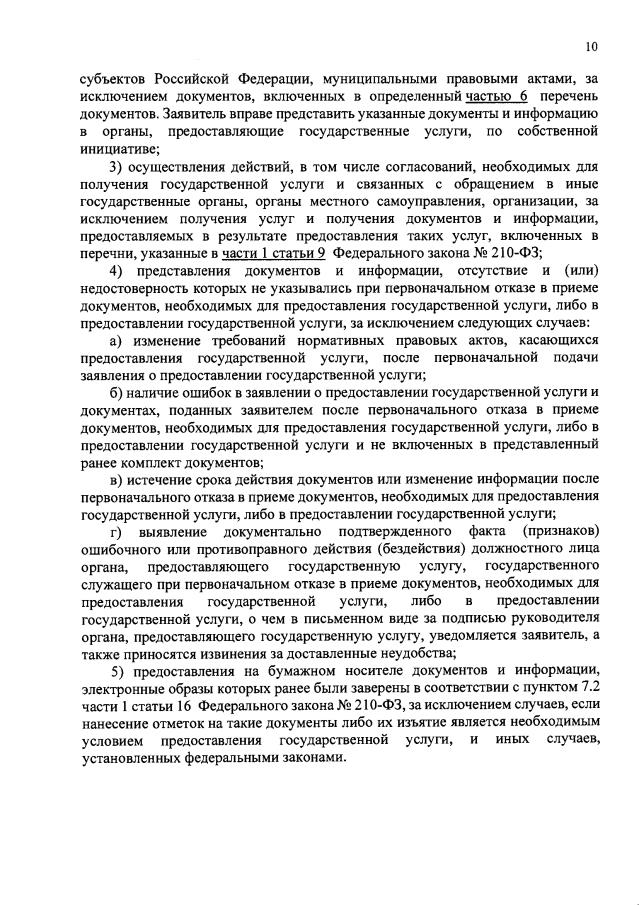 10

субъектов Российской Федерации, муниципальными правовыми актами, за исключением документов, включенных в определенный частью 6 перечень документов. Заявитель вправе представить указанные документы и информацию в органы, предоставляющие государственные услуги, по собственной инициативе;

3) осуществления действий, в том числе согласований, необходимых для получения государственной услуги и связанных с обращением в иные государственные органы, органы местного самоуправления, организации, за исключением получения услуг и получения документов и информации, предоставляемых в результате предоставления таких услуг, включенных в перечни, указанные в части 1 статьи 9 Федерального закона № 210-ФЗ;

4) представления документов и информации, отсутствие и (или) недостоверность которых не указывались при первоначальном отказе в приеме документов, необходимых для предоставления государственной услуги, либо в предоставлении государственной услуги, за исключением следующих случаев:

а) изменение требований нормативных правовых актов, касающихся предоставления государственной услуги, после первоначальной подачи заявления о предоставлении государственной услуги;

б) наличие ошибок в заявлении о предоставлении государственной услуги и документах, поданных заявителем после первоначального отказа в приеме документов, необходимых для предоставления государственной услуги, либо в предоставлении государственной услуги и не включенных в представленный ранее комплект документов;

в) истечение срока действия документов или изменение информации после первоначального отказа в приеме документов, необходимых для предоставления государственной услуги, либо в предоставлении государственной услуги;

г) выявление документально подтвержденного факта (признаков) ошибочного или противоправного действия (бездействия) должностного лица органа, предоставляющего государственную услугу, государственного служащего при первоначальном отказе в приеме документов, необходимых для предоставления государственной услуги, либо в предоставлении государственной услуги, о чем в письменном виде за подписью руководителя органа, предоставляющего государственную услугу, уведомляется заявитель, а также приносятся извинения за доставленные неудобства;

5) предоставления на бумажном носителе документов и информации, электронные образы которых ранее были заверены в соответствии с пунктом 7.2 части 1 статьи 16 Федерального закона № 210-ФЗ, за исключением случаев, если нанесение отметок на такие документы либо их изъятие является необходимым условием предоставления государственной услуги, и иных случаев, установленных федеральными законами.